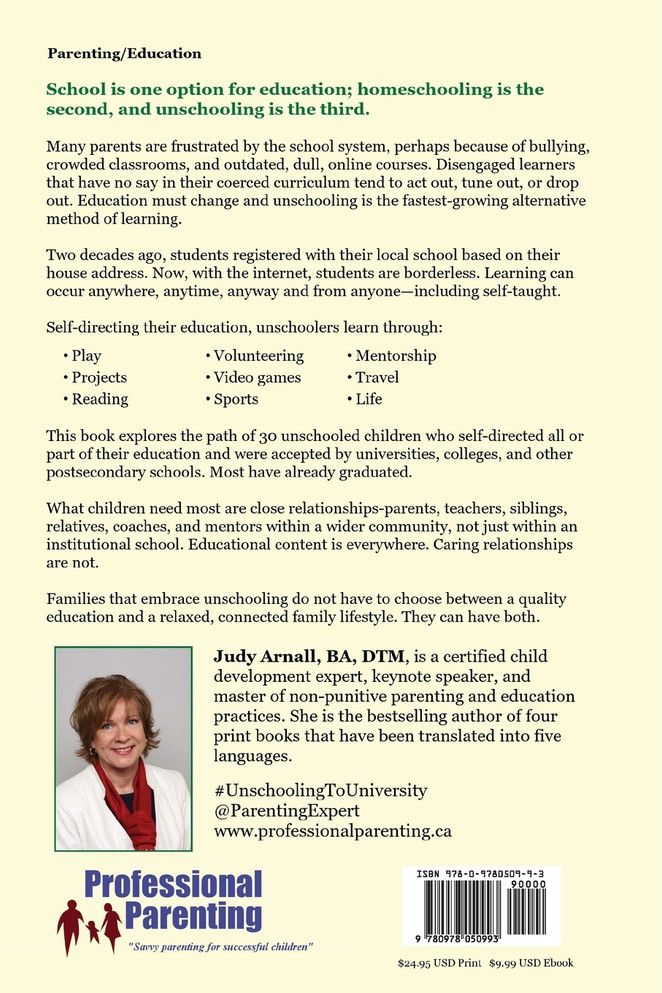 Parenting/Education

School is one option for education; homeschooling is the second, and unschooling is the third.

Many parents are frustrated by the school system, perhaps because of bullying, crowded classrooms, and outdated, dull, online courses. Disengaged learners that have no say in their coerced curriculum tend to act out, tune out, or drop out. Education must change and unschooling is the fastest-growing alternative method of learning.

Two decades ago, students registered with their local school based on their house address. Now, with the internet, students are borderless. Learning can occur anywhere, anytime, anyway and from anyone—including self-taught.

Self-directing their education, unschoolers learn through:

• Play
• Projects
• Reading

• Volunteering
• Video games
• Sports

• Mentorship
• Travel
• Life

This book explores the path of 30 unschooled children who self-directed all or part of their education and were accepted by universities, colleges, and other postsecondary schools. Most have already graduated.

What children need most are close relationships-parents, teachers, siblings, relatives, coaches, and mentors within a wider community, not just within an institutional school. Educational content is everywhere. Caring relationships are not.

Families that embrace unschooling do not have to choose between a quality education and a relaxed, connected family lifestyle. They can have both.

Judy Arnall, BA, DTM, is a certified child development expert, keynote speaker, and master of non-punitive parenting and education practices. She is the bestselling author of four print books that have been translated into five languages.

#UnschoolingToUniversity
@ParentingExpert
www.professionalparenting.ca

Professional Parenting
"Savvy parenting for successful children"

ISBN 978-0-9780509-9-3
90000
9 780978 050993

$24.95 USD Print $9.99 USD Ebook